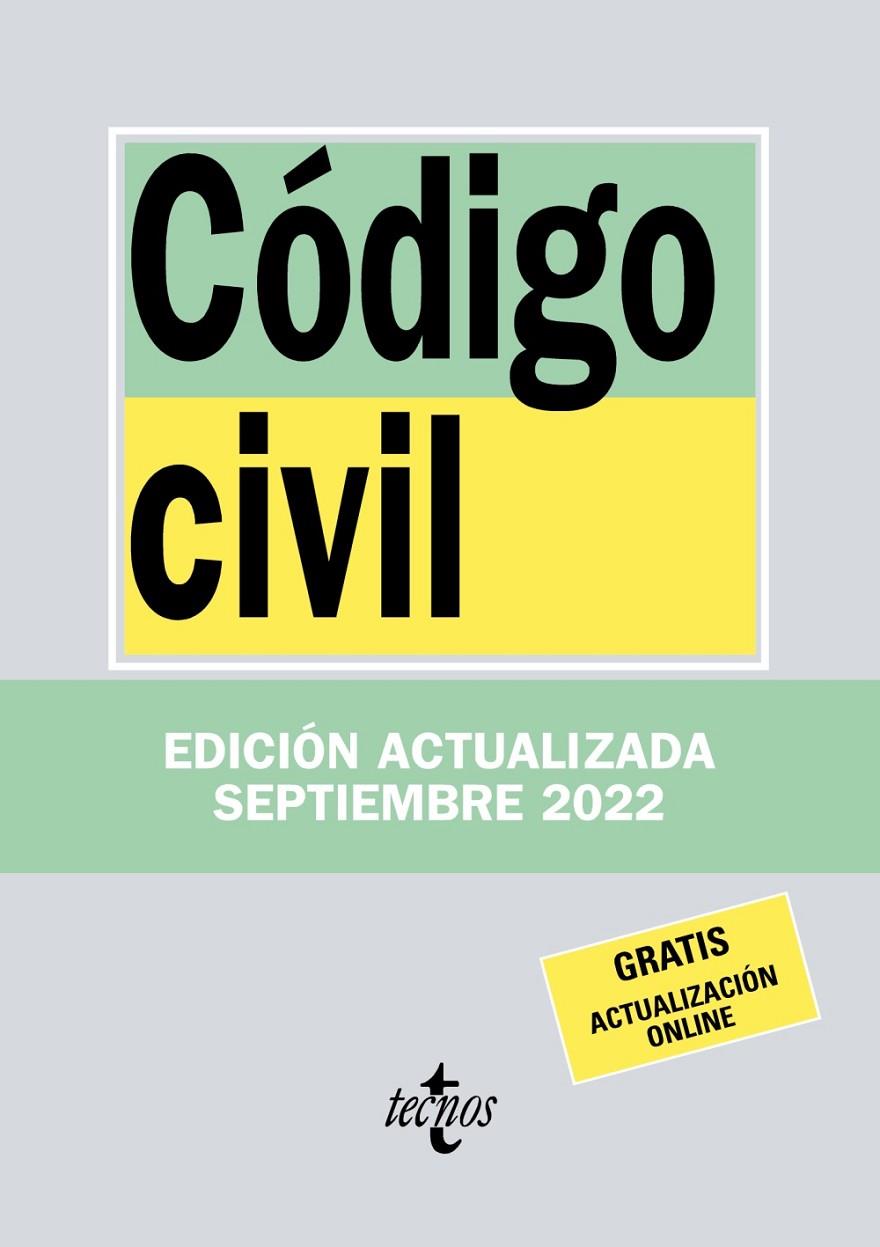 Código civil

EDICIÓN ACTUALIZADA SEPTIEMBRE 2022

GRATIS
ACTUALIZACIÓN ONLINE

tecnos